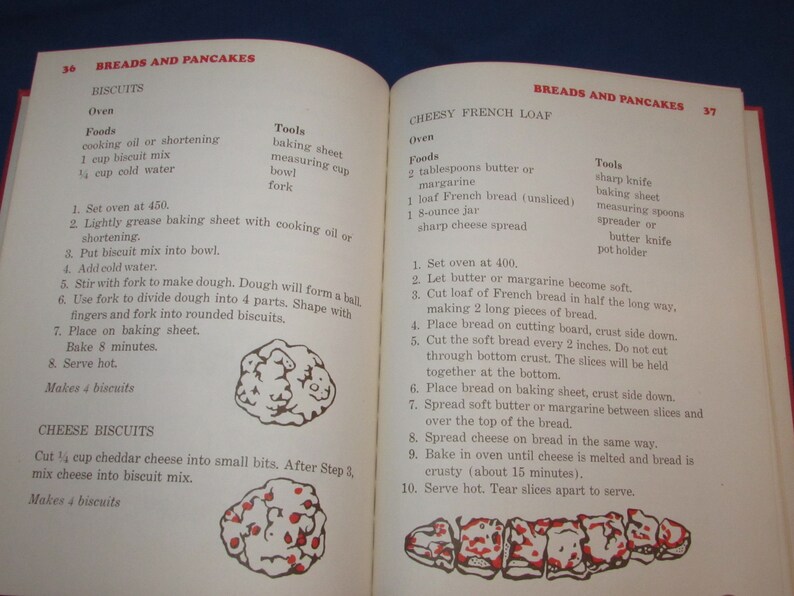 36 BREADS AND PANCAKES

BISCUITS

Oven

Foods
cooking oil or shortening
1 cup biscuit mix
¼ cup cold water

Tools
baking sheet
measuring cup
bowl
fork

1. Set oven at 450.
2. Lightly grease baking sheet with cooking oil or shortening.
3. Put biscuit mix into bowl.
4. Add cold water.
5. Stir with fork to make dough. Dough will form a ball.
6. Use fork to divide dough into 4 parts. Shape with fingers and fork into rounded biscuits.
7. Place on baking sheet. Bake 8 minutes.
8. Serve hot.

Makes 4 biscuits

CHEESE BISCUITS

Cut ¼ cup cheddar cheese into small bits. After Step 3, mix cheese into biscuit mix.

Makes 4 biscuits

BREADS AND PANCAKES 37

CHEESY FRENCH LOAF

Oven

Foods
2 tablespoons butter or margarine
1 loaf French bread (unsliced)
1 8-ounce jar sharp cheese spread

Tools
sharp knife
baking sheet
measuring spoons
spreader or butter knife
pot holder

1. Set oven at 400.
2. Let butter or margarine become soft.
3. Cut loaf of French bread in half the long way, making 2 long pieces of bread.
4. Place bread on cutting board, crust side down.
5. Cut the soft bread every 2 inches. Do not cut through bottom crust. The slices will be held together at the bottom.
6. Place bread on baking sheet, crust side down.
7. Spread soft butter or margarine between slices and over the top of the bread.
8. Spread cheese on bread in the same way.
9. Bake in oven until cheese is melted and bread is crusty (about 15 minutes).
10. Serve hot. Tear slices apart to serve.